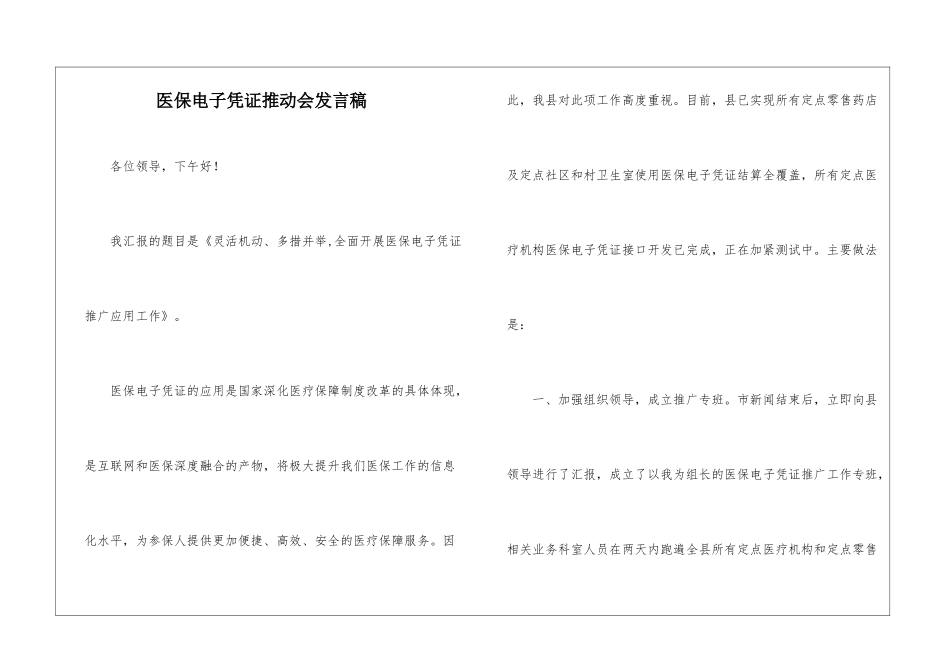 医保电子凭证推动会发言稿

各位领导，下午好！

我汇报的题目是《灵活机动、多措并举,全面开展医保电子凭证推广应用工作》。

医保电子凭证的应用是国家深化医疗保障制度改革的具体体现，是互联网和医保深度融合的产物，将极大提升我们医保工作的信息化水平，为参保人提供更加便捷、高效、安全的医疗保障服务。因此，我县对此项工作高度重视。目前，县已实现所有定点零售药店及定点社区和村卫生室使用医保电子凭证结算全覆盖，所有定点医疗机构医保电子凭证接口开发已完成，正在加紧测试中。主要做法是：

一、加强组织领导，成立推广专班。市新闻结束后，立即向县领导进行了汇报，成立了以我为组长的医保电子凭证推广工作专班，相关业务科室人员在两天内跑遍全县所有定点医疗机构和定点零售